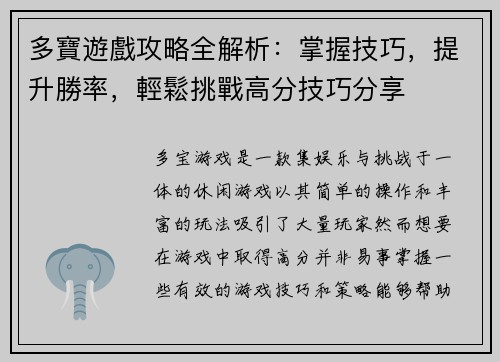 多寶遊戲攻略全解析：掌握技巧，提升勝率，輕鬆挑戰高分技巧分享

多宝游戏是一款集娱乐与挑战于一体的休闲游戏以其简单的操作和丰富的玩法吸引了大量玩家然而想要在游戏中取得高分并非易事掌握一些有效的游戏技巧和策略能够帮助